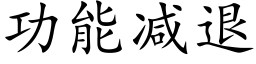 功能减退